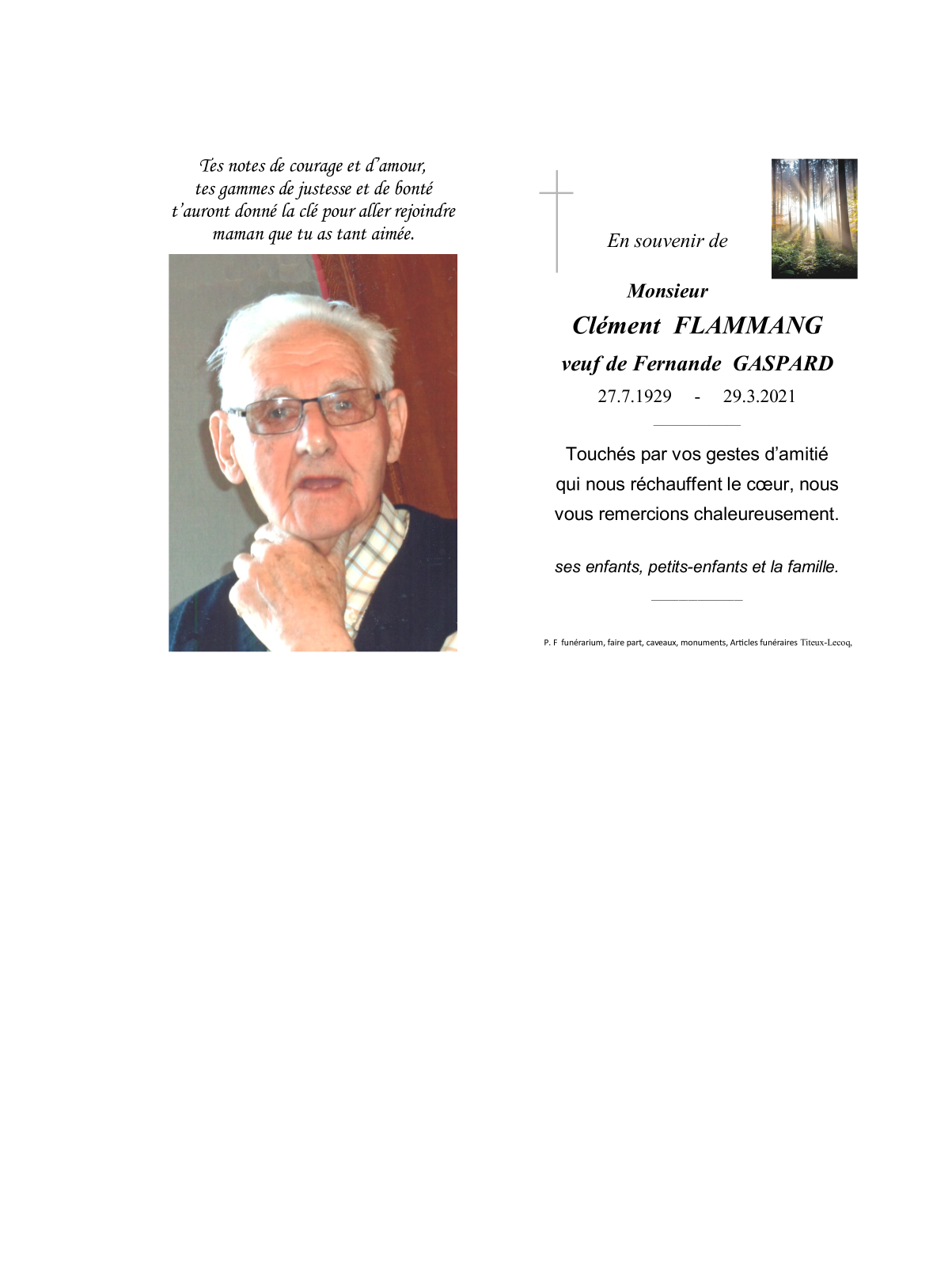 Tes notes de courage et d'amour,
tes gammes de justesse et de bonté
t'auront donné la clé pour aller rejoindre
maman que tu as tant aimée.

En souvenir de

Monsieur
Clément FLAMMANG
veuf de Fernande GASPARD
27.7.1929 - 29.3.2021

Touchés par vos gestes d'amitié qui nous réchauffent le cœur, nous vous remercions chaleureusement.

ses enfants, petits-enfants et la famille.

P. F funérarium, faire part, caveaux, monuments, Articles funéraires Titeux-Lecoq,